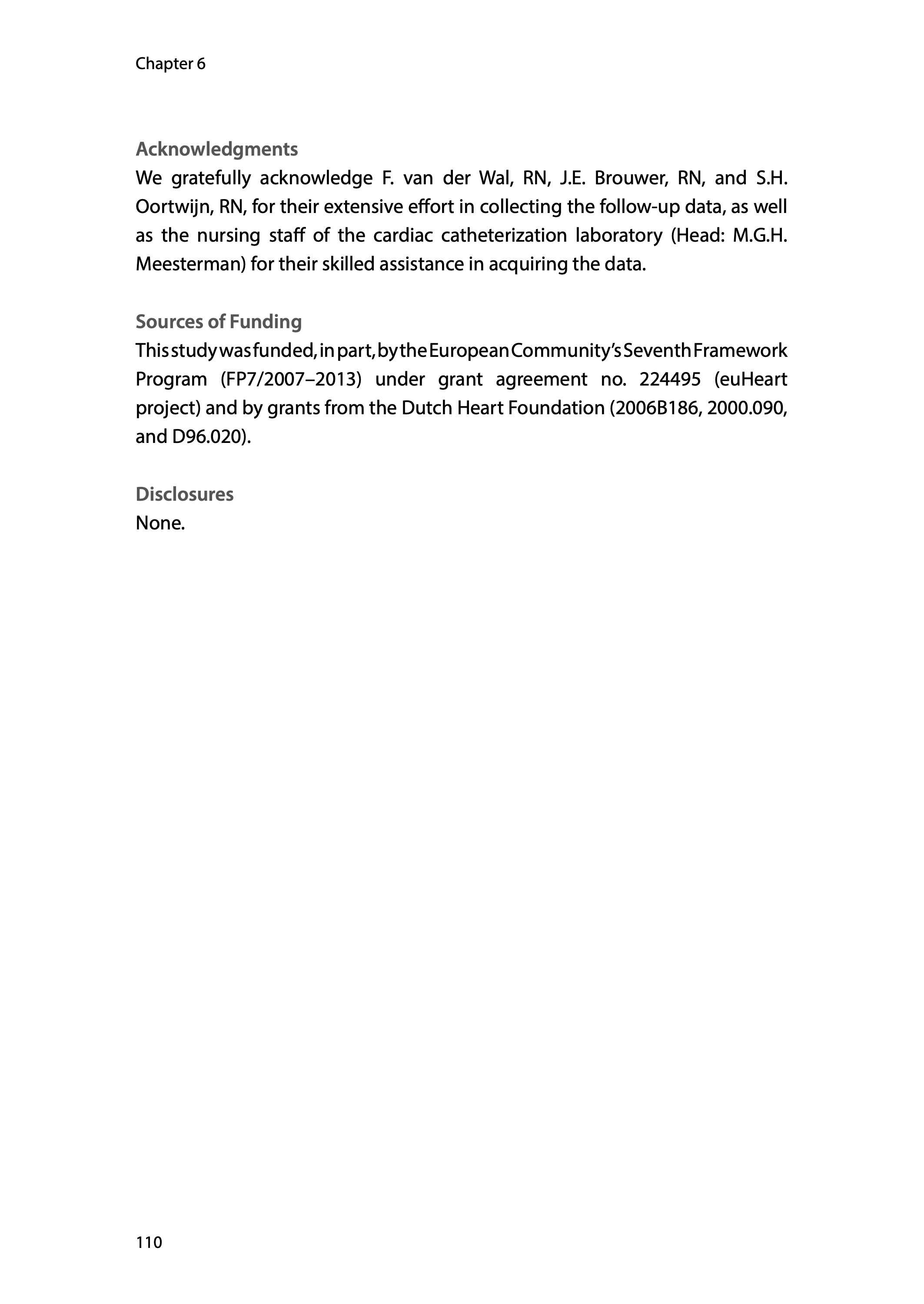 Chapter 6

Acknowledgments
We gratefully acknowledge F. van der Wal, RN, J.E. Brouwer, RN, and S.H. Oortwijn, RN, for their extensive effort in collecting the follow-up data, as well as the nursing staff of the cardiac catheterization laboratory (Head: M.G.H. Meesterman) for their skilled assistance in acquiring the data.

Sources of Funding
This study was funded, in part, by the European Community's Seventh Framework Program (FP7/2007–2013) under grant agreement no. 224495 (euHeart project) and by grants from the Dutch Heart Foundation (2006B186, 2000.090, and D96.020).

Disclosures
None.

110